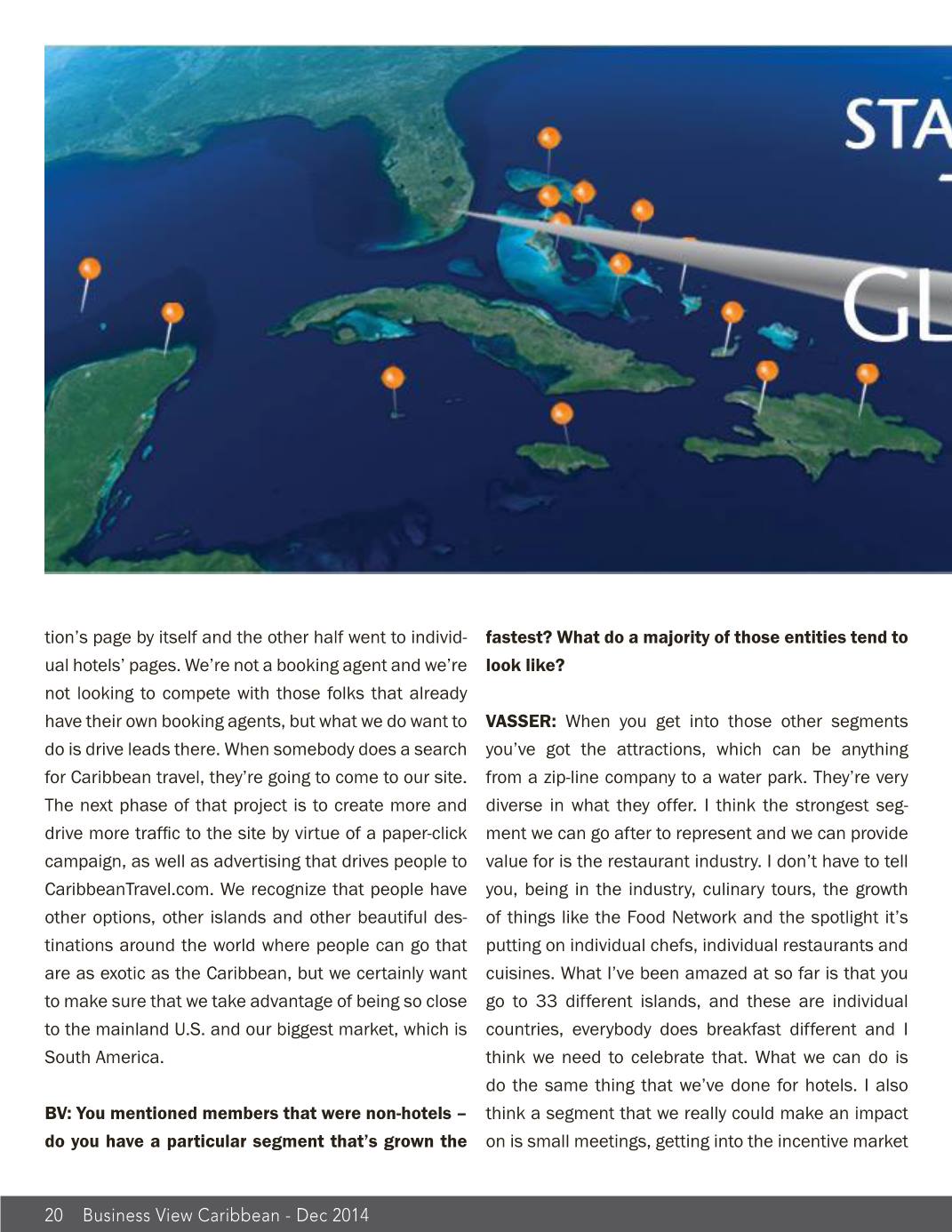 STA
GL

tion's page by itself and the other half went to individual hotels' pages. We're not a booking agent and we're not looking to compete with those folks that already have their own booking agents, but what we do want to do is drive leads there. When somebody does a search for Caribbean travel, they're going to come to our site. The next phase of that project is to create more and drive more traffic to the site by virtue of a paper-click campaign, as well as advertising that drives people to CaribbeanTravel.com. We recognize that people have other options, other islands and other beautiful destinations around the world where people can go that are as exotic as the Caribbean, but we certainly want to make sure that we take advantage of being so close to the mainland U.S. and our biggest market, which is South America.

BV: You mentioned members that were non-hotels – do you have a particular segment that's grown the fastest? What do a majority of those entities tend to look like?

VASSER: When you get into those other segments you've got the attractions, which can be anything from a zip-line company to a water park. They're very diverse in what they offer. I think the strongest segment we can go after to represent and we can provide value for is the restaurant industry. I don't have to tell you, being in the industry, culinary tours, the growth of things like the Food Network and the spotlight it's putting on individual chefs, individual restaurants and cuisines. What I've been amazed at so far is that you go to 33 different islands, and these are individual countries, everybody does breakfast different and I think we need to celebrate that. What we can do is do the same thing that we've done for hotels. I also think a segment that we really could make an impact on is small meetings, getting into the incentive market

20 Business View Caribbean - Dec 2014